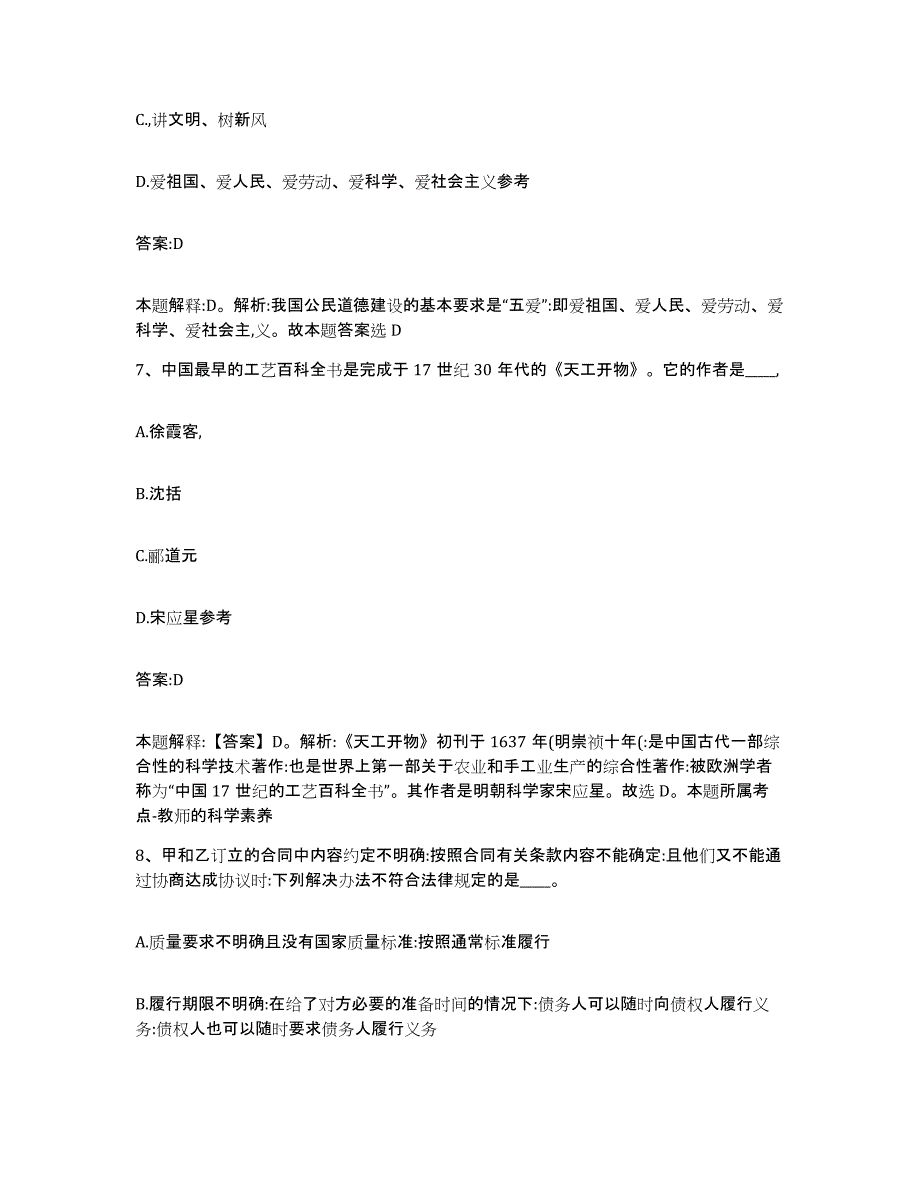 C.,讲文明、树新风

D.爱祖国、爱人民、爱劳动、爱科学、爱社会主义参考

答案:D

本题解释:D。解析:我国公民道德建设的基本要求是“五爱”:即爱祖国、爱人民、爱劳动、爱科学、爱社会主,义。故本题答案选 D

7、中国最早的工艺百科全书是完成于 17 世纪 30 年代的《天工开物》。它的作者是____,

A.徐霞客,

B.沈括

C.郦道元

D.宋应星参考

答案:D

本题解释:【答案】D。解析:《天工开物》初刊于 1637 年(明崇祯十年(:是中国古代一部综合性的科学技术著作:也是世界上第一部关于农业和手工业生产的综合性著作:被欧洲学者称为“中国 17 世纪的工艺百科全书”。其作者是明朝科学家宋应星。故选 D。本题所属考点-教师的科学素养

8、甲和乙订立的合同中内容约定不明确:按照合同有关条款内容不能确定:且他们又不能通过协商达成协议时:下列解决办法不符合法律规定的是____。

A.质量要求不明确且没有国家质量标准:按照通常标准履行

B.履行期限不明确:在给了对方必要的准备时间的情况下:债务人可以随时向债权人履行义务:债权人也可以随时要求债务人履行义务